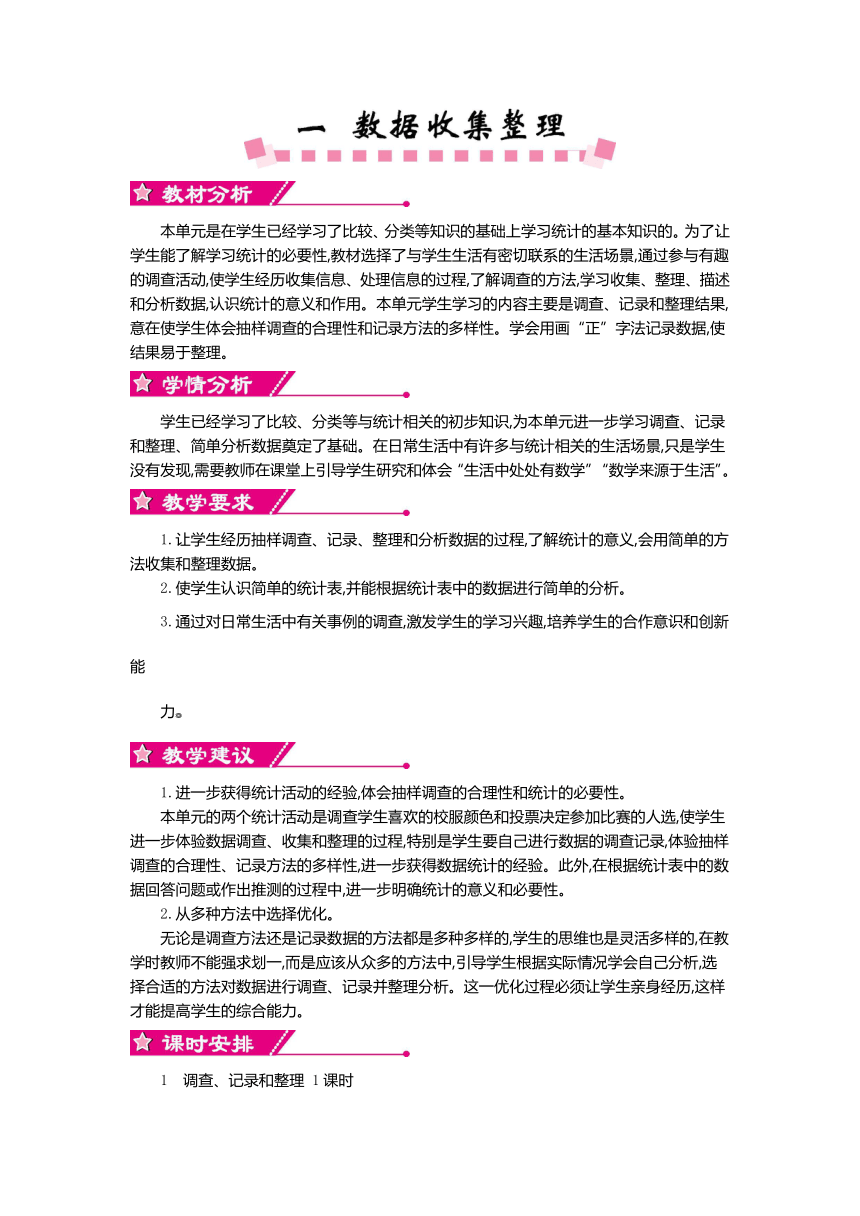 一 数据收集整理

教材分析

本单元是在学生已经学习了比较、分类等知识的基础上学习统计的基本知识的。为了让学生能了解学习统计的必要性,教材选择了与学生生活有密切联系的生活场景,通过参与有趣的调查活动,使学生经历收集信息、处理信息的过程,了解调查的方法,学习收集、整理、描述和分析数据,认识统计的意义和作用。本单元学生学习的内容主要是调查、记录和整理结果,意在使学生体会抽样调查的合理性和记录方法的多样性。学会用画“正”字法记录数据,使结果易于整理。

学情分析

学生已经学习了比较、分类等与统计相关的初步知识,为本单元进一步学习调查、记录和整理、简单分析数据奠定了基础。在日常生活中有许多与统计相关的生活场景,只是学生没有发现,需要教师在课堂上引导学生研究和体会“生活中处处有数学”“数学来源于生活”。

教学要求

1.让学生经历抽样调查、记录、整理和分析数据的过程,了解统计的意义,会用简单的方法收集和整理数据。

2.使学生认识简单的统计表,并能根据统计表中的数据进行简单的分析。

3.通过对日常生活中有关事例的调查,激发学生的学习兴趣,培养学生的合作意识和创新

能

力。

教学建议

1.进一步获得统计活动的经验,体会抽样调查的合理性和统计的必要性。

本单元的两个统计活动是调查学生喜欢的校服颜色和投票决定参加比赛的人选,使学生进一步体验数据调查、收集和整理的过程,特别是学生要自己进行数据的调查记录,体验抽样调查的合理性、记录方法的多样性,进一步获得数据统计的经验。此外,在根据统计表中的数据回答问题或作出推测的过程中,进一步明确统计的意义和必要性。

2.从多种方法中选择优化。

无论是调查方法还是记录数据的方法都是多种多样的,学生的思维也是灵活多样的,在教学时教师不能强求划一,而是应该从众多的方法中,引导学生根据实际情况学会自己分析,选择合适的方法对数据进行调查、记录并整理分析。这一优化过程必须让学生亲身经历,这样才能提高学生的综合能力。

课时安排

1 调查、记录和整理 1课时